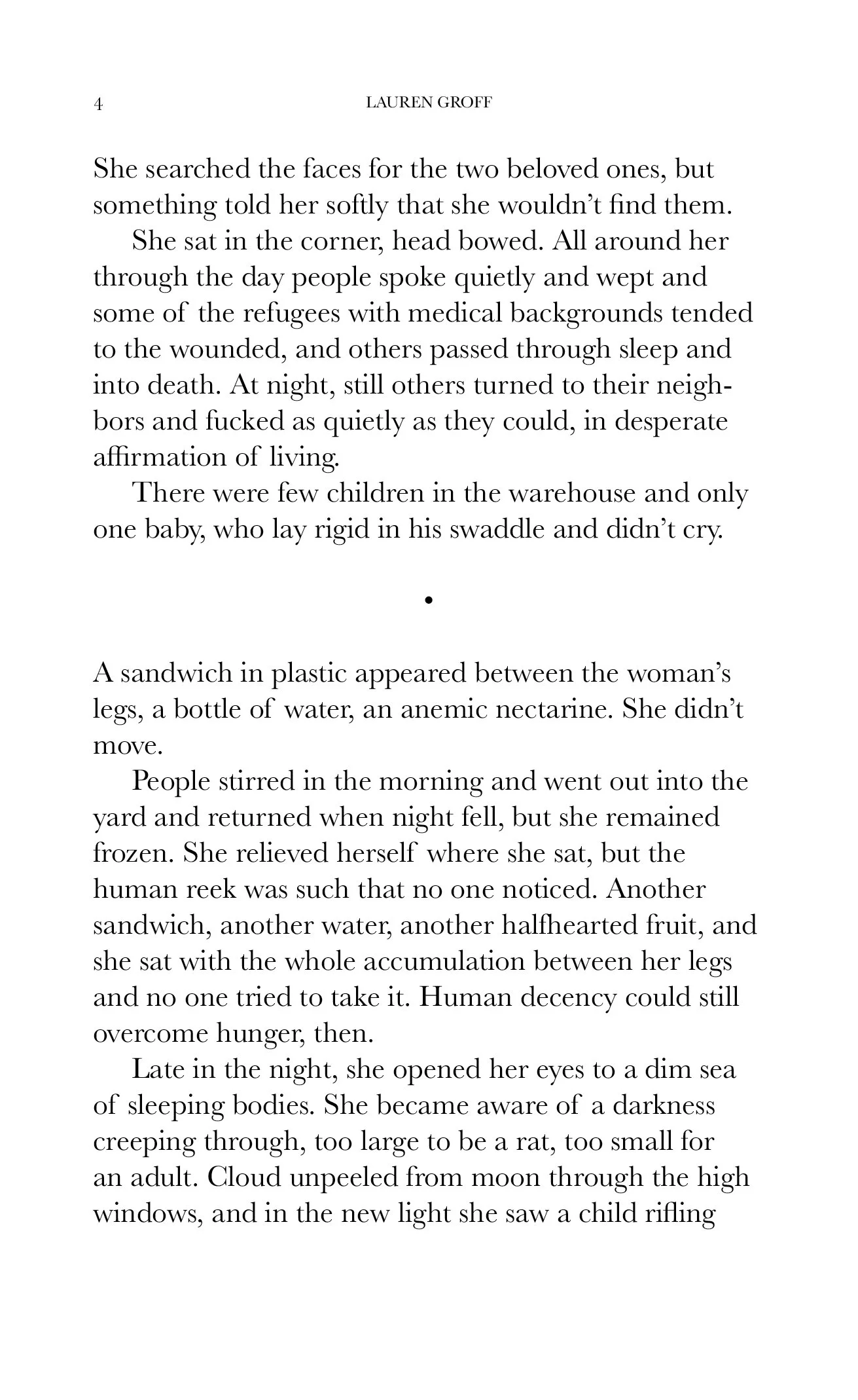 4 LAUREN GROFF

She searched the faces for the two beloved ones, but something told her softly that she wouldn't find them.

She sat in the corner, head bowed. All around her through the day people spoke quietly and wept and some of the refugees with medical backgrounds tended to the wounded, and others passed through sleep and into death. At night, still others turned to their neighbors and fucked as quietly as they could, in desperate affirmation of living.

There were few children in the warehouse and only one baby, who lay rigid in his swaddle and didn't cry.

•

A sandwich in plastic appeared between the woman's legs, a bottle of water, an anemic nectarine. She didn't move.

People stirred in the morning and went out into the yard and returned when night fell, but she remained frozen. She relieved herself where she sat, but the human reek was such that no one noticed. Another sandwich, another water, another halfhearted fruit, and she sat with the whole accumulation between her legs and no one tried to take it. Human decency could still overcome hunger, then.

Late in the night, she opened her eyes to a dim sea of sleeping bodies. She became aware of a darkness creeping through, too large to be a rat, too small for an adult. Cloud unpeeled from moon through the high windows, and in the new light she saw a child rifling